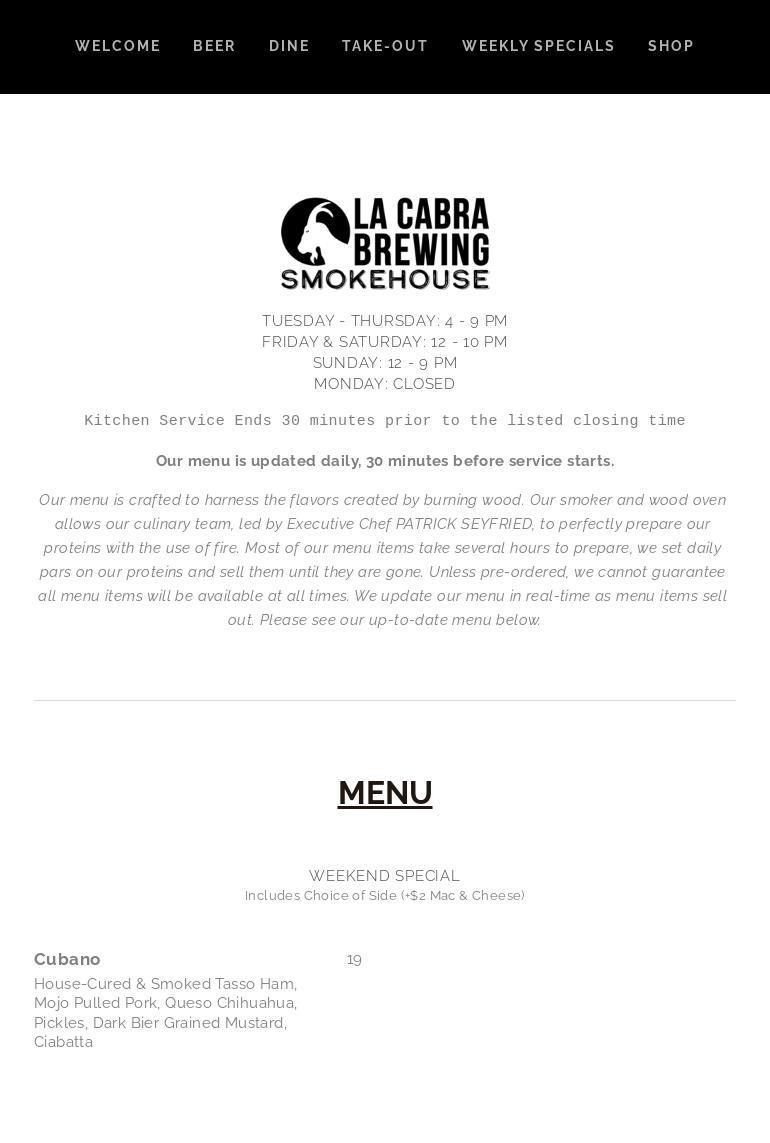 WELCOME BEER DINE TAKE-OUT WEEKLY SPECIALS SHOP

LA CABRA BREWING SMOKEHOUSE

TUESDAY - THURSDAY: 4 - 9 PM
FRIDAY & SATURDAY: 12 - 10 PM
SUNDAY: 12 - 9 PM
MONDAY: CLOSED

Kitchen Service Ends 30 minutes prior to the listed closing time

Our menu is updated daily, 30 minutes before service starts.

Our menu is crafted to harness the flavors created by burning wood. Our smoker and wood oven allows our culinary team, led by Executive Chef PATRICK SEYFRIED, to perfectly prepare our proteins with the use of fire. Most of our menu items take several hours to prepare, we set daily pars on our proteins and sell them until they are gone. Unless pre-ordered, we cannot guarantee all menu items will be available at all times. We update our menu in real-time as menu items sell out. Please see our up-to-date menu below.

MENU

WEEKEND SPECIAL
Includes Choice of Side (+$2 Mac & Cheese)

Cubano
19
House-Cured & Smoked Tasso Ham, Mojo Pulled Pork, Queso Chihuahua, Pickles, Dark Bier Grained Mustard, Ciabatta